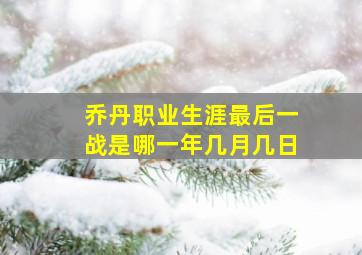 乔丹职业生涯最后一战是哪一年几月几日